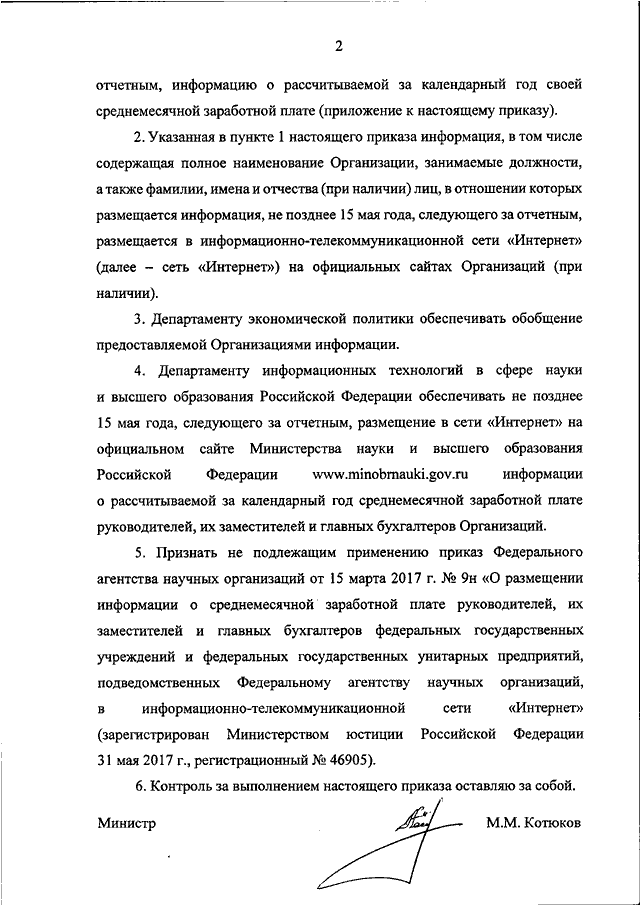 2

отчетным, информацию о рассчитываемой за календарный год своей среднемесячной заработной плате (приложение к настоящему приказу).

2. Указанная в пункте 1 настоящего приказа информация, в том числе содержащая полное наименование Организации, занимаемые должности, а также фамилии, имена и отчества (при наличии) лиц, в отношении которых размещается информация, не позднее 15 мая года, следующего за отчетным, размещается в информационно-телекоммуникационной сети «Интернет» (далее – сеть «Интернет») на официальных сайтах Организаций (при наличии).

3. Департаменту экономической политики обеспечивать обобщение предоставляемой Организациями информации.

4. Департаменту информационных технологий в сфере науки и высшего образования Российской Федерации обеспечивать не позднее 15 мая года, следующего за отчетным, размещение в сети «Интернет» на официальном сайте Министерства науки и высшего образования Российской Федерации www.minobrnauki.gov.ru информации о рассчитываемой за календарный год среднемесячной заработной плате руководителей, их заместителей и главных бухгалтеров Организаций.

5. Признать не подлежащим применению приказ Федерального агентства научных организаций от 15 марта 2017 г. № 9н «О размещении информации о среднемесячной заработной плате руководителей, их заместителей и главных бухгалтеров федеральных государственных учреждений и федеральных государственных унитарных предприятий, подведомственных Федеральному агентству научных организаций, в информационно-телекоммуникационной сети «Интернет» (зарегистрирован Министерством юстиции Российской Федерации 31 мая 2017 г., регистрационный № 46905).

6. Контроль за выполнением настоящего приказа оставляю за собой.

Министр М.М. Котюков